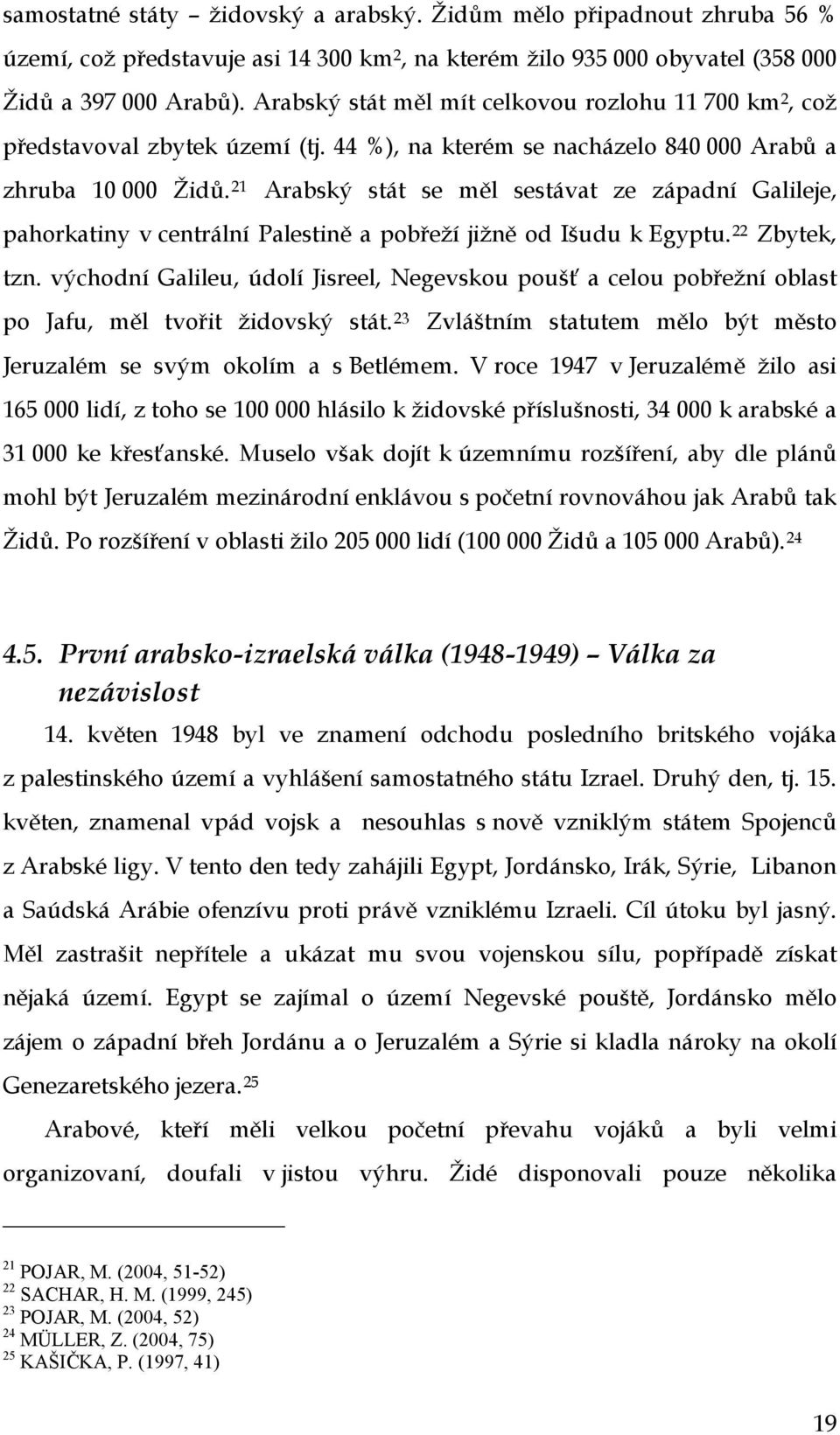 samostatné státy – židovský a arabský. Židům mělo připadnout zhruba 56 % území, což představuje asi 14 300 km$^2$, na kterém žilo 935 000 obyvatel (358 000 Židů a 397 000 Arabů). Arabský stát měl mít celkovou rozlohu 11 700 km$^2$, což představoval zbytek území (tj. 44 %), na kterém se nacházelo 840 000 Arabů a zhruba 10 000 Židů.$^{21}$ Arabský stát se měl sestávat ze západní Galileje, pahorkatiny v centrální Palestině a pobřeží jižně od Išudu k Egyptu.$^{22}$ Zbytek, tzn. východní Galileu, údolí Jisreel, Negevskou poušť a celou pobřežní oblast po Jafu, měl tvořit židovský stát.$^{23}$ Zvláštním statutem mělo být město Jeruzalém se svým okolím a s Betlémem. V roce 1947 v Jeruzalémě žilo asi 165 000 lidí, z toho se 100 000 hlásilo k židovské příslušnosti, 34 000 k arabské a 31 000 ke křesťanské. Muselo však dojít k územnímu rozšíření, aby dle plánů mohl být Jeruzalém mezinárodní enklávou s početní rovnováhou jak Arabů tak Židů. Po rozšíření v oblasti žilo 205 000 lidí (100 000 Židů a 105 000 Arabů).$^{24}$

4.5. První arabsko-izraelská válka (1948-1949) – Válka za nezávislost

14. květen 1948 byl ve znamení odchodu posledního britského vojáka z palestinského území a vyhlášení samostatného státu Izrael. Druhý den, tj. 15. květen, znamenal vpád vojsk a nesouhlas s nově vzniklým státem Spojenců z Arabské ligy. V tento den tedy zahájili Egypt, Jordánsko, Irák, Sýrie, Libanon a Saúdská Arábie ofenzívu proti právě vzniklému Izraeli. Cíl útoku byl jasný. Měl zastrašit nepřítele a ukázat mu svou vojenskou sílu, popřípadě získat nějaká území. Egypt se zajímal o území Negevské pouště, Jordánsko mělo zájem o západní břeh Jordánu a o Jeruzalém a Sýrie si kladla nároky na okolí Genezaretského jezera.$^{25}$

Arabové, kteří měli velkou početní převahu vojáků a byli velmi organizovaní, doufali v jistou výhru. Židé disponovali pouze několika

$^{21}$ POJAR, M. (2004, 51-52)
$^{22}$ SACHAR, H. M. (1999, 245)
$^{23}$ POJAR, M. (2004, 52)
$^{24}$ MÜLLER, Z. (2004, 75)
$^{25}$ KAŠIČKA, P. (1997, 41)

19